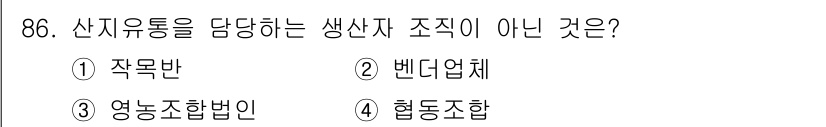 86. 산지유통을 담당하는 생산자 조직이 아닌 것은?

① 작목반 ② 벤더업체

③ 영농조합법인 ④ 협동조합